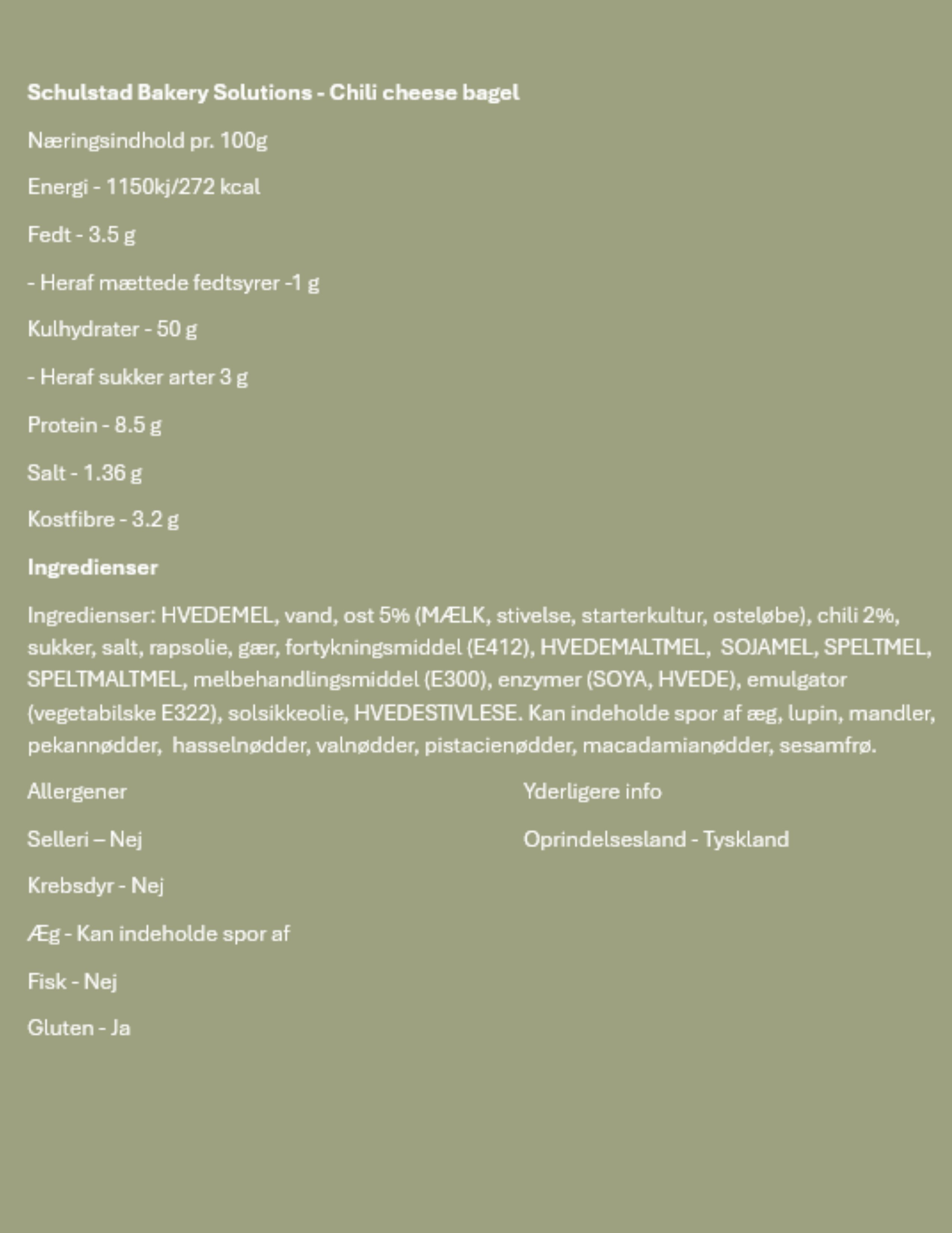 Schulstad Bakery Solutions - Chili cheese bagel

Næringsindhold pr. 100g

Energi - 1150kj/272 kcal

Fedt - 3.5 g

- Heraf mættede fedtsyrer -1 g

Kulhydrater - 50 g

- Heraf sukker arter 3 g

Protein - 8.5 g

Salt - 1.36 g

Kostfibre - 3.2 g

Ingredienser

Ingredienser: HVEDEMEL, vand, ost 5% (MÆLK, stivelse, starterkultur, osteløbe), chili 2%, sukker, salt, rapsolie, gær, fortykningsmiddel (E412), HVEDEMALTMEL, SOJAMEL, SPELTMEL, SPELTMALTMEL, melbehandlingsmiddel (E300), enzymer (SOYA, HVEDE), emulgator (vegetabilske E322), solsikkeolie, HVEDESTIVLESE. Kan indeholde spor af æg, lupin, mandler, pekannødder, hasselnødder, valnødder, pistacienødder, macadamianødder, sesamfrø.

Allergener

Selleri – Nej

Krebsdyr - Nej

Æg - Kan indeholde spor af

Fisk - Nej

Gluten - Ja

Yderligere info

Oprindelsesland - Tyskland